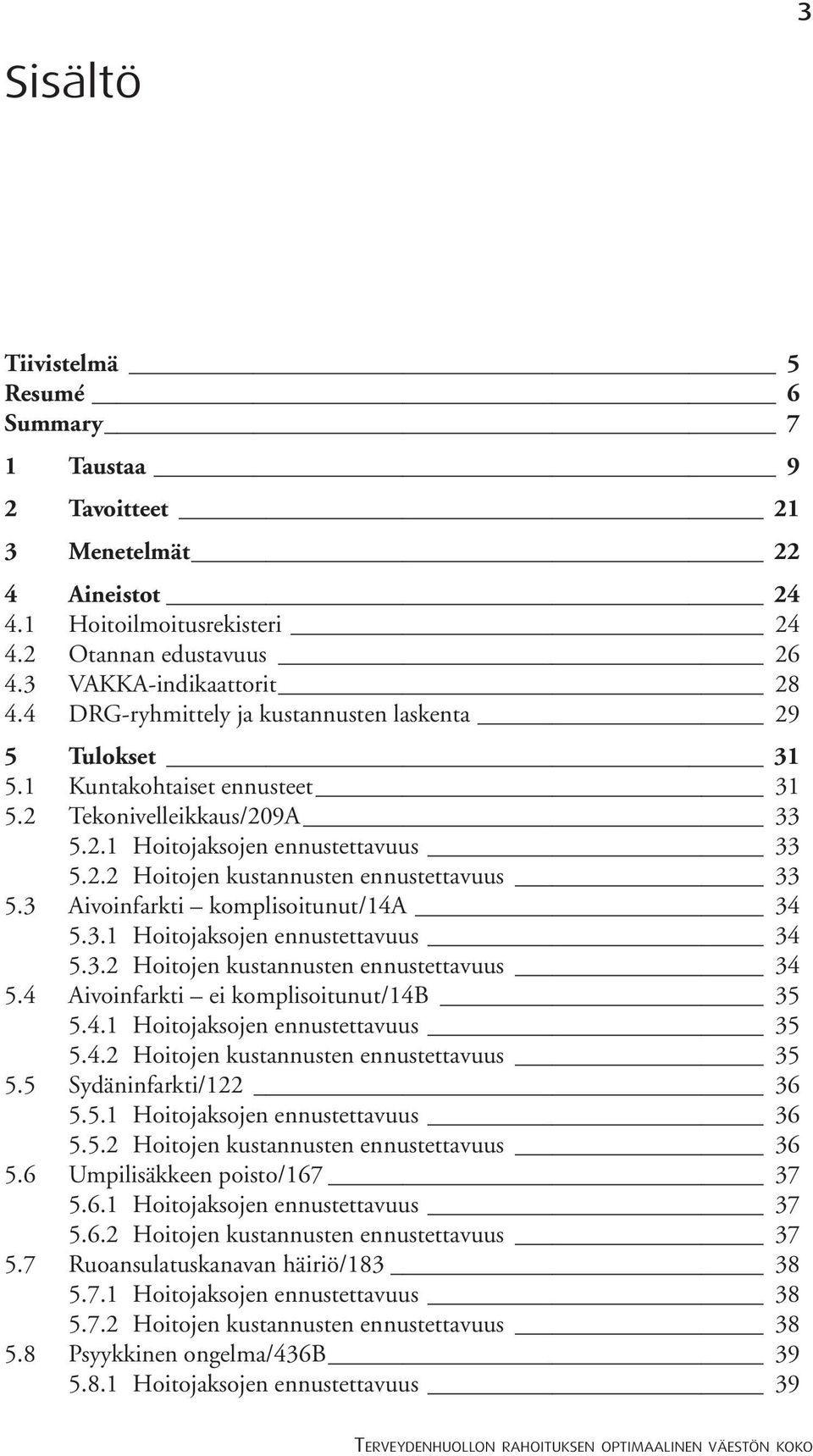 3

Sisältö

Tiivistelmä 5
Resumé 6
Summary 7
1 Taustaa 9
2 Tavoitteet 21
3 Menetelmät 22
4 Aineistot 24
4.1 Hoitoilmoitusrekisteri 24
4.2 Otannan edustavuus 26
4.3 VAKKA-indikaattorit 28
4.4 DRG-ryhmittely ja kustannusten laskenta 29
5 Tulokset 31
5.1 Kuntakohtaiset ennusteet 31
5.2 Tekonivelleikkaus/209A 33
5.2.1 Hoitojaksojen ennustettavuus 33
5.2.2 Hoitojen kustannusten ennustettavuus 33
5.3 Aivoinfarkti – komplisoitunut/14A 34
5.3.1 Hoitojaksojen ennustettavuus 34
5.3.2 Hoitojen kustannusten ennustettavuus 34
5.4 Aivoinfarkti – ei komplisoitunut/14B 35
5.4.1 Hoitojaksojen ennustettavuus 35
5.4.2 Hoitojen kustannusten ennustettavuus 35
5.5 Sydäninfarkti/122 36
5.5.1 Hoitojaksojen ennustettavuus 36
5.5.2 Hoitojen kustannusten ennustettavuus 36
5.6 Umpilisäkkeen poisto/167 37
5.6.1 Hoitojaksojen ennustettavuus 37
5.6.2 Hoitojen kustannusten ennustettavuus 37
5.7 Ruoansulatuskanavan häiriö/183 38
5.7.1 Hoitojaksojen ennustettavuus 38
5.7.2 Hoitojen kustannusten ennustettavuus 38
5.8 Psyykkinen ongelma/436B 39
5.8.1 Hoitojaksojen ennustettavuus 39

Terveydenhuollon rahoituksen optimaalinen väestön koko